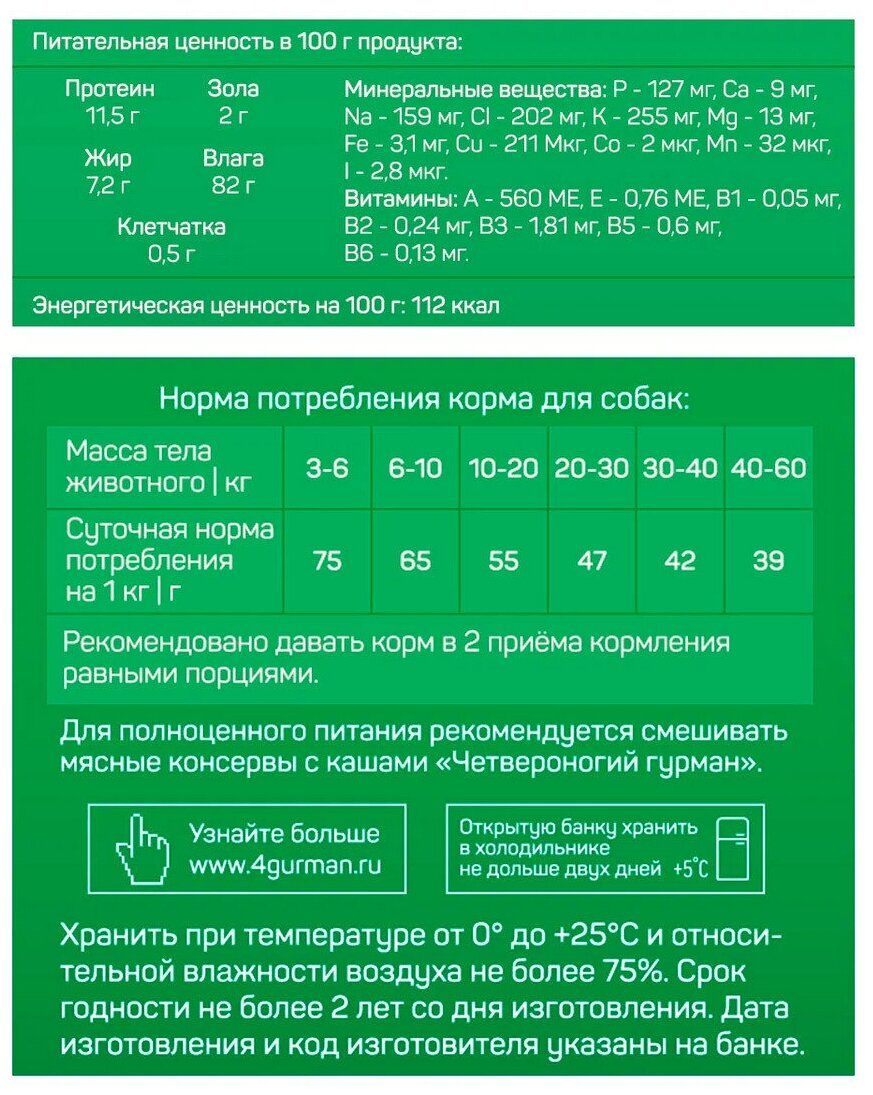 Питательная ценность в 100 г продукта:

Протеин
11,5 г

Зола
2 г

Жир
7,2 г

Влага
82 г

Клетчатка
0,5 г

Минеральные вещества: P - 127 мг, Ca - 9 мг, Na - 159 мг, Cl - 202 мг, K - 255 мг, Mg - 13 мг, Fe - 3,1 мг, Cu - 211 Мкг, Co - 2 мкг, Mn - 32 мкг, I - 2,8 мкг.
Витамины: A - 560 МЕ, E - 0,76 МЕ, B1 - 0,05 мг, B2 - 0,24 мг, B3 - 1,81 мг, B5 - 0,6 мг, B6 - 0,13 мг.

Энергетическая ценность на 100 г: 112 ккал

Норма потребления корма для собак:

| Масса тела животного \| кг | 3-6 | 6-10 | 10-20 | 20-30 | 30-40 | 40-60 |
|---|---|---|---|---|---|---|
| Суточная норма потребления на 1 кг \| г | 75 | 65 | 55 | 47 | 42 | 39 |

Рекомендовано давать корм в 2 приёма кормления равными порциями.

Для полноценного питания рекомендуется смешивать мясные консервы с кашами «Четвероногий гурман».

Узнайте больше
www.4gurman.ru

Открытую банку хранить в холодильнике не дольше двух дней +5°C

Хранить при температуре от 0° до +25°C и относительной влажности воздуха не более 75%. Срок годности не более 2 лет со дня изготовления. Дата изготовления и код изготовителя указаны на банке.